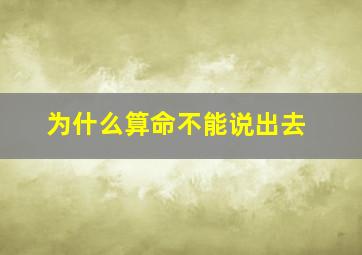 为什么算命不能说出去